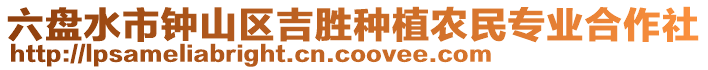 六盘水市钟山区吉胜种植农民专业合作社
http://lpsameliabright.cn.coovee.com